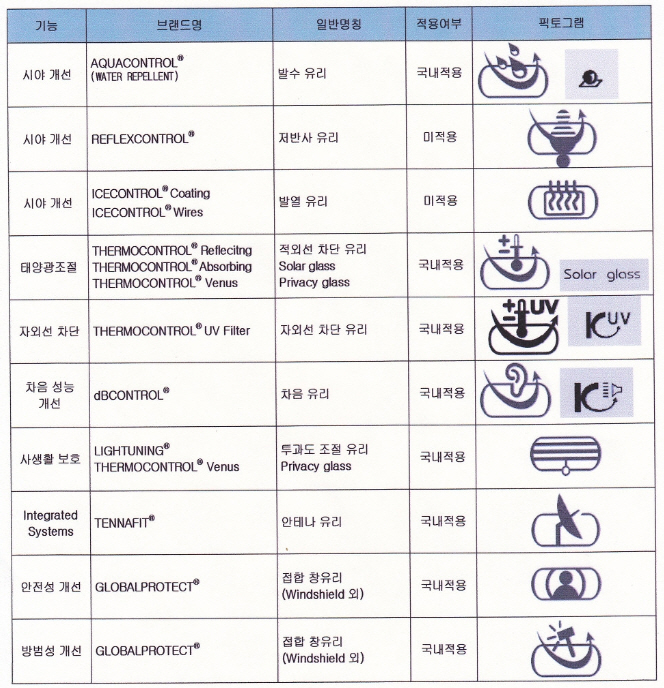 | 기능 | 브랜드명 | 일반명칭 | 적용여부 | 픽토그램 |
|---|---|---|---|---|
| 시야 개선 | AQUACONTROL® (WATER REPELLENT) | 발수 유리 | 국내적용 | |
| 시야 개선 | REFLEXCONTROL® | 저반사 유리 | 미적용 | |
| 시야 개선 | ICECONTROL® Coating ICECONTROL® Wires | 발열 유리 | 미적용 | |
| 태양광조절 | THERMOCONTROL® Reflecitng THERMOCONTROL® Absorbing THERMOCONTROL® Venus | 적외선 차단 유리 Solar glass Privacy glass | 국내적용 | Solar glass |
| 자외선 차단 | THERMOCONTROL® UV Filter | 자외선 차단 유리 | 국내적용 | UV UV |
| 차음 성능 개선 | dBCONTROL® | 차음 유리 | 국내적용 | |
| 사생활 보호 | LIGHTUNING® THERMOCONTROL® Venus | 투과도 조절 유리 Privacy glass | 국내적용 | |
| Integrated Systems | TENNAFIT® | 안테나 유리 | 국내적용 | |
| 안전성 개선 | GLOBALPROTECT® | 접합 창유리 (Windshield 외) | 국내적용 | |
| 방범성 개선 | GLOBALPROTECT® | 접합 창유리 (Windshield 외) | 국내적용 | |